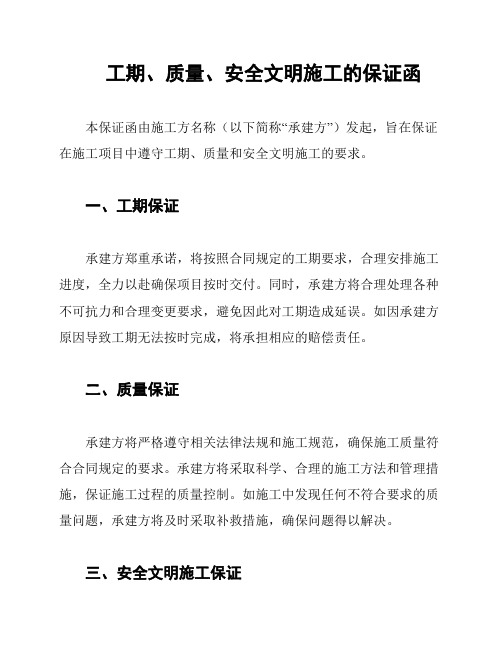 工期、质量、安全文明施工的保证函

本保证函由施工方名称（以下简称“承建方”）发起，旨在保证在施工项目中遵守工期、质量和安全文明施工的要求。

一、工期保证

承建方郑重承诺，将按照合同规定的工期要求，合理安排施工进度，全力以赴确保项目按时交付。同时，承建方将合理处理各种不可抗力和合理变更要求，避免因此对工期造成延误。如因承建方原因导致工期无法按时完成，将承担相应的赔偿责任。

二、质量保证

承建方将严格遵守相关法律法规和施工规范，确保施工质量符合合同规定的要求。承建方将采取科学、合理的施工方法和管理措施，保证施工过程的质量控制。如施工中发现任何不符合要求的质量问题，承建方将及时采取补救措施，确保问题得以解决。

三、安全文明施工保证